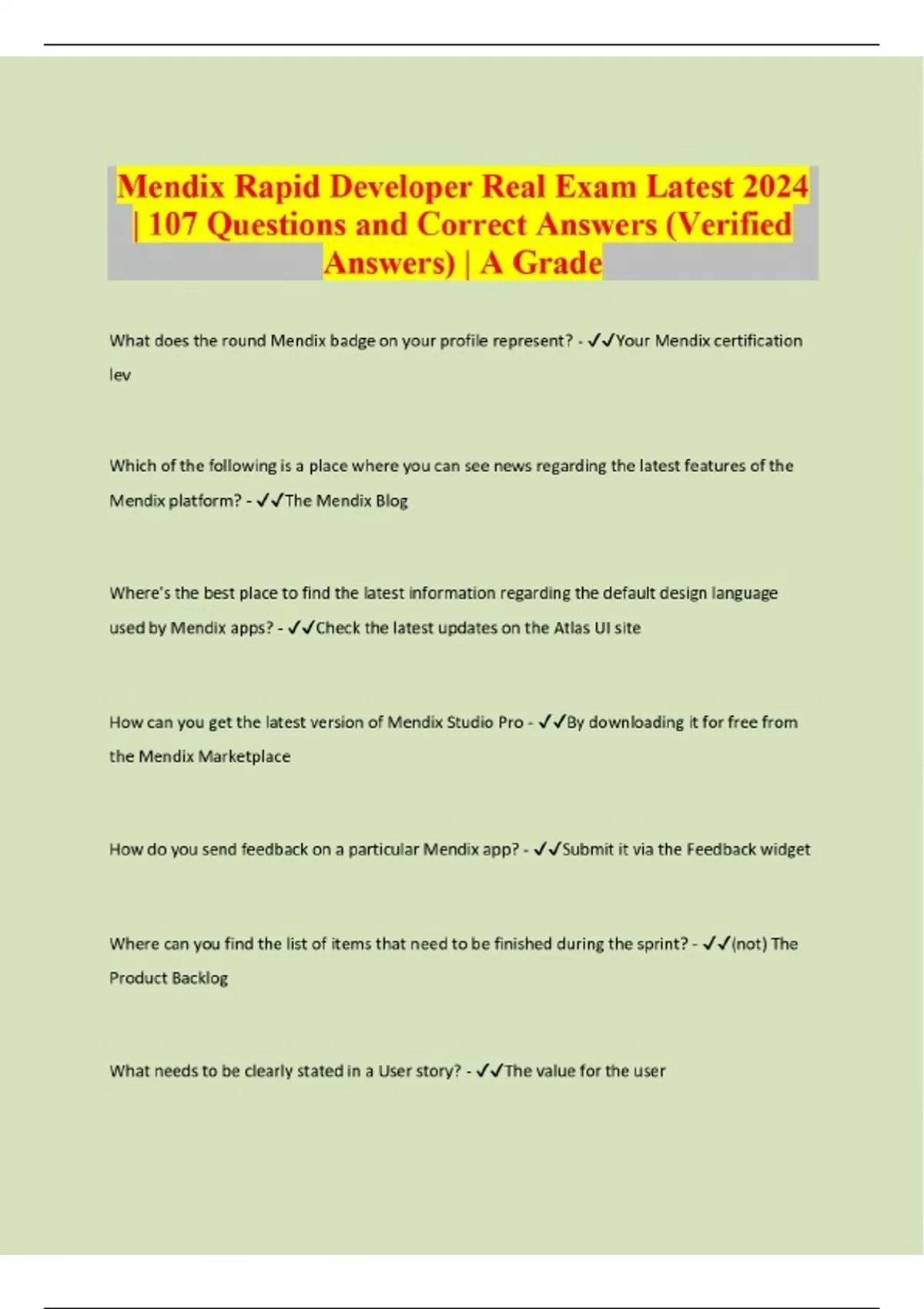 Mendix Rapid Developer Real Exam Latest 2024 | 107 Questions and Correct Answers (Verified Answers) | A Grade

What does the round Mendix badge on your profile represent? - ✓✓Your Mendix certification lev

Which of the following is a place where you can see news regarding the latest features of the Mendix platform? - ✓✓The Mendix Blog

Where's the best place to find the latest information regarding the default design language used by Mendix apps? - ✓✓Check the latest updates on the Atlas UI site

How can you get the latest version of Mendix Studio Pro - ✓✓By downloading it for free from the Mendix Marketplace

How do you send feedback on a particular Mendix app? - ✓✓Submit it via the Feedback widget

Where can you find the list of items that need to be finished during the sprint? - ✓✓(not) The Product Backlog

What needs to be clearly stated in a User story? - ✓✓The value for the user